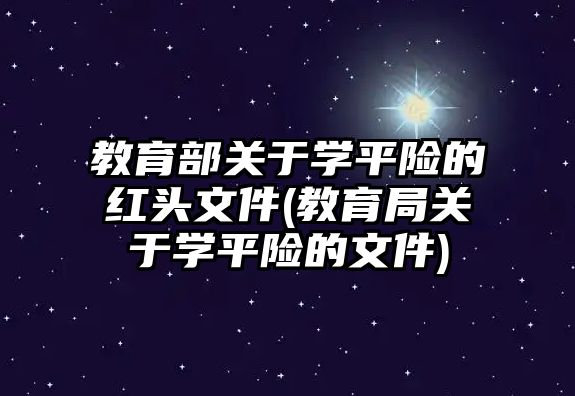 教育部关于学平险的红头文件(教育局关于学平险的文件)